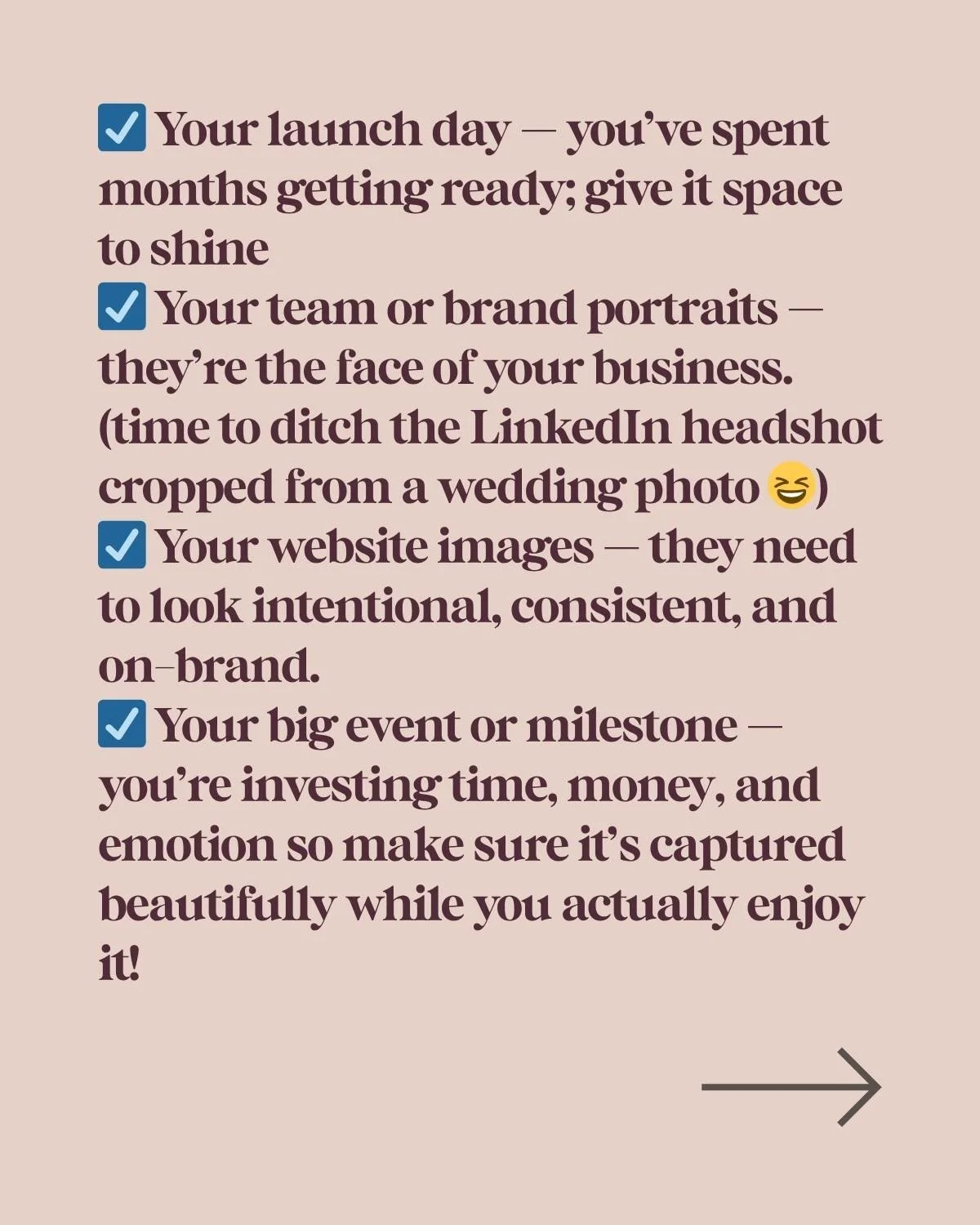 ☑ Your launch day — you've spent months getting ready; give it space to shine
☑ Your team or brand portraits — they're the face of your business. (time to ditch the LinkedIn headshot cropped from a wedding photo 😆)
☑ Your website images — they need to look intentional, consistent, and on-brand.
☑ Your big event or milestone — you're investing time, money, and emotion so make sure it's captured beautifully while you actually enjoy it!

→